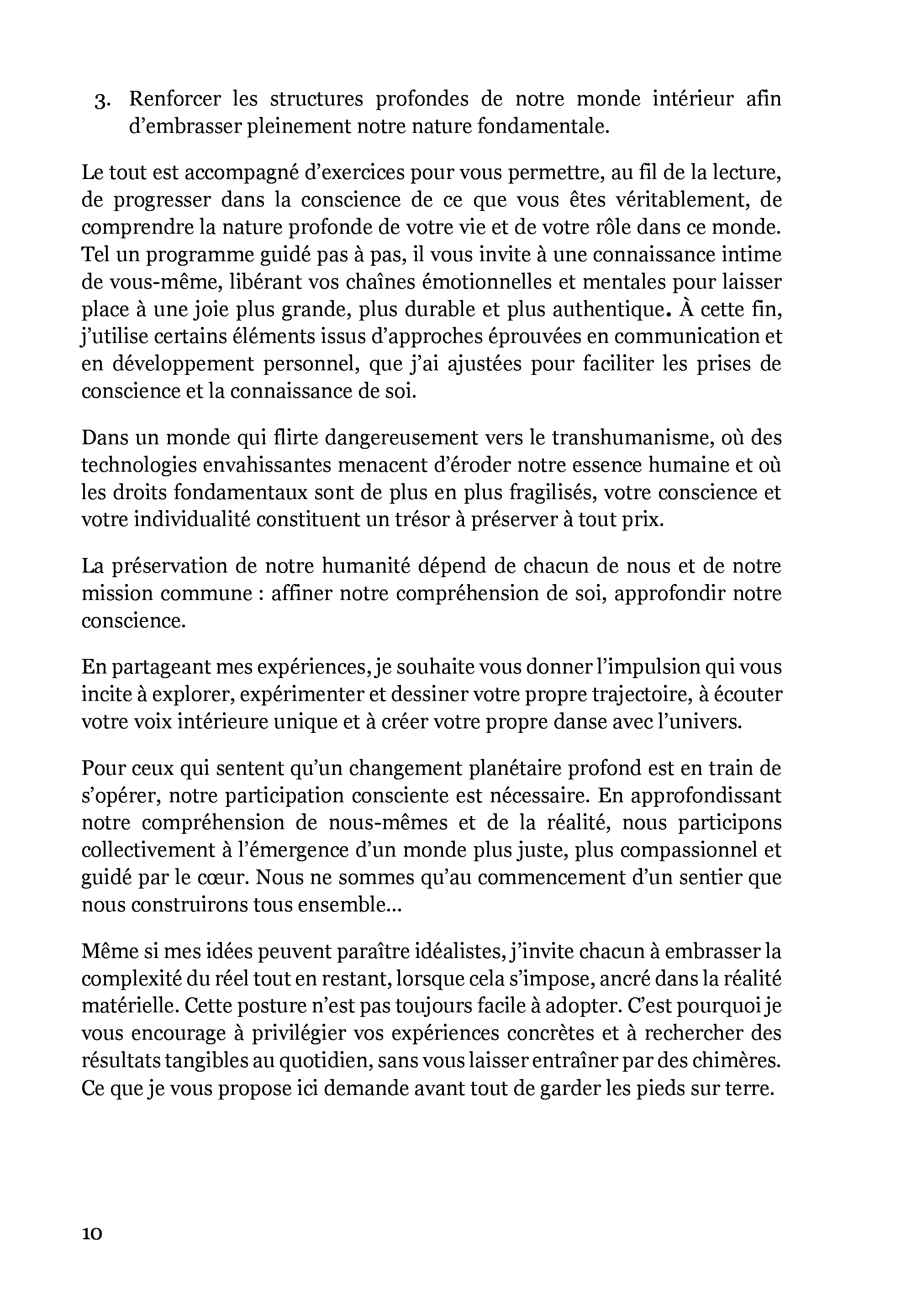 3. Renforcer les structures profondes de notre monde intérieur afin d'embrasser pleinement notre nature fondamentale.

Le tout est accompagné d'exercices pour vous permettre, au fil de la lecture, de progresser dans la conscience de ce que vous êtes véritablement, de comprendre la nature profonde de votre vie et de votre rôle dans ce monde. Tel un programme guidé pas à pas, il vous invite à une connaissance intime de vous-même, libérant vos chaînes émotionnelles et mentales pour laisser place à une joie plus grande, plus durable et plus authentique. À cette fin, j'utilise certains éléments issus d'approches éprouvées en communication et en développement personnel, que j'ai ajustées pour faciliter les prises de conscience et la connaissance de soi.

Dans un monde qui flirte dangereusement vers le transhumanisme, où des technologies envahissantes menacent d'éroder notre essence humaine et où les droits fondamentaux sont de plus en plus fragilisés, votre conscience et votre individualité constituent un trésor à préserver à tout prix.

La préservation de notre humanité dépend de chacun de nous et de notre mission commune : affiner notre compréhension de soi, approfondir notre conscience.

En partageant mes expériences, je souhaite vous donner l'impulsion qui vous incite à explorer, expérimenter et dessiner votre propre trajectoire, à écouter votre voix intérieure unique et à créer votre propre danse avec l'univers.

Pour ceux qui sentent qu'un changement planétaire profond est en train de s'opérer, notre participation consciente est nécessaire. En approfondissant notre compréhension de nous-mêmes et de la réalité, nous participons collectivement à l'émergence d'un monde plus juste, plus compassionnel et guidé par le cœur. Nous ne sommes qu'au commencement d'un sentier que nous construirons tous ensemble...

Même si mes idées peuvent paraître idéalistes, j'invite chacun à embrasser la complexité du réel tout en restant, lorsque cela s'impose, ancré dans la réalité matérielle. Cette posture n'est pas toujours facile à adopter. C'est pourquoi je vous encourage à privilégier vos expériences concrètes et à rechercher des résultats tangibles au quotidien, sans vous laisser entraîner par des chimères. Ce que je vous propose ici demande avant tout de garder les pieds sur terre.

10